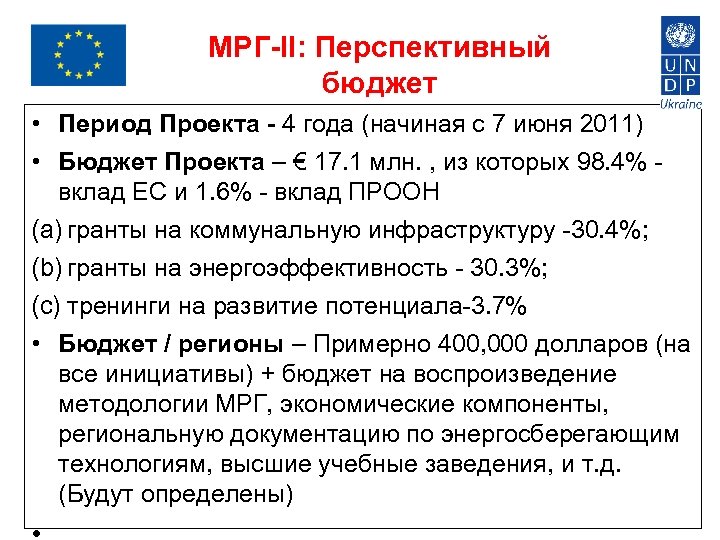 МРГ-II: Перспективный бюджет

U N D P
Ukraine

• **Период Проекта -** 4 года (начиная с 7 июня 2011)

• **Бюджет Проекта** – € 17.1 млн. , из которых 98.4% - вклад ЕС и 1.6% - вклад ПРООН

(a) гранты на коммунальную инфраструктуру -30.4%;

(b) гранты на энергоэффективность - 30.3%;

(c) тренинги на развитие потенциала-3.7%

• **Бюджет / регионы** – Примерно 400,000 долларов (на все инициативы) + бюджет на воспроизведение методологии МРГ, экономические компоненты, региональную документацию по энергосберегающим технологиям, высшие учебные заведения, и т.д. (Будут определены)

•